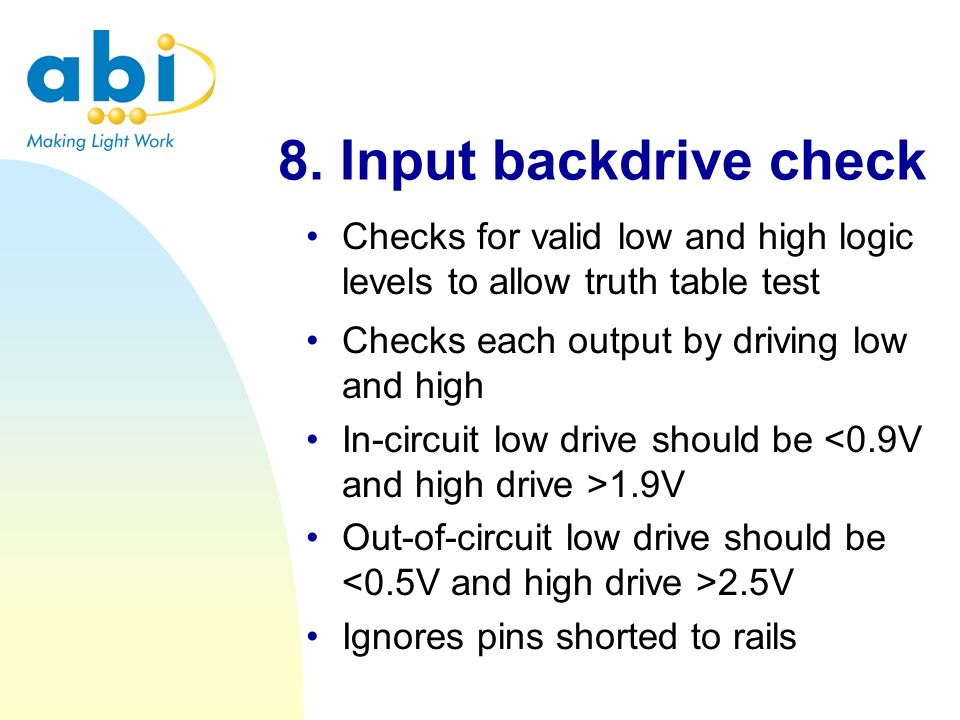 abi
Making Light Work

8. Input backdrive check

• Checks for valid low and high logic levels to allow truth table test
• Checks each output by driving low and high
• In-circuit low drive should be <0.9V and high drive >1.9V
• Out-of-circuit low drive should be <0.5V and high drive >2.5V
• Ignores pins shorted to rails